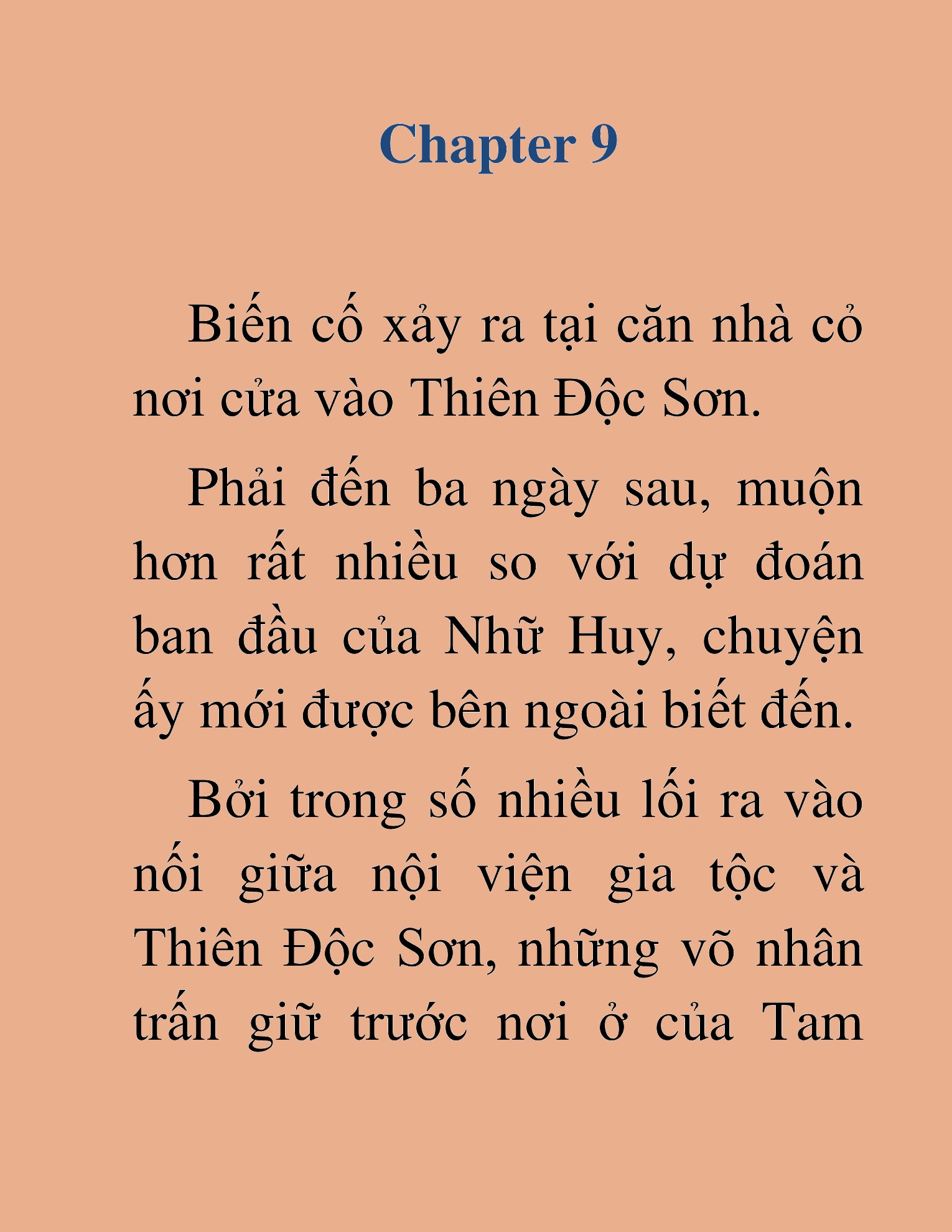 Chapter 9

Biến cố xảy ra tại căn nhà cỏ nơi cửa vào Thiên Độc Sơn.

Phải đến ba ngày sau, muộn hơn rất nhiều so với dự đoán ban đầu của Nhữ Huy, chuyện ấy mới được bên ngoài biết đến.

Bởi trong số nhiều lối ra vào nối giữa nội viện gia tộc và Thiên Độc Sơn, những võ nhân trấn giữ trước nơi ở của Tam